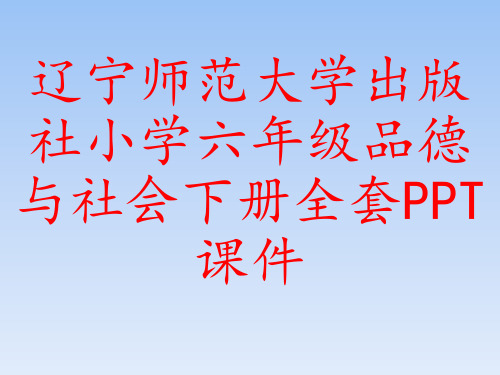 辽宁师范大学出版社小学六年级品德与社会下册全套PPT课件